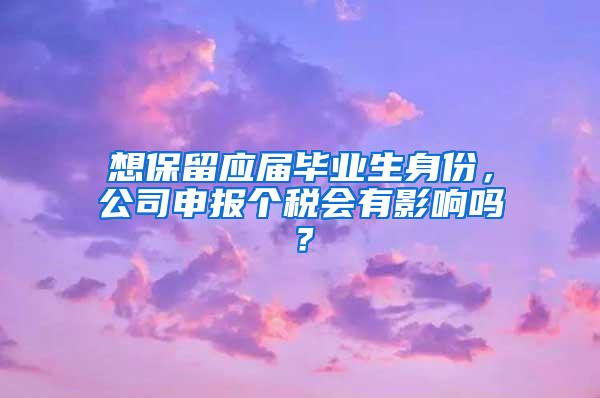 想保留应届毕业生身份，公司申报个税会有影响吗？